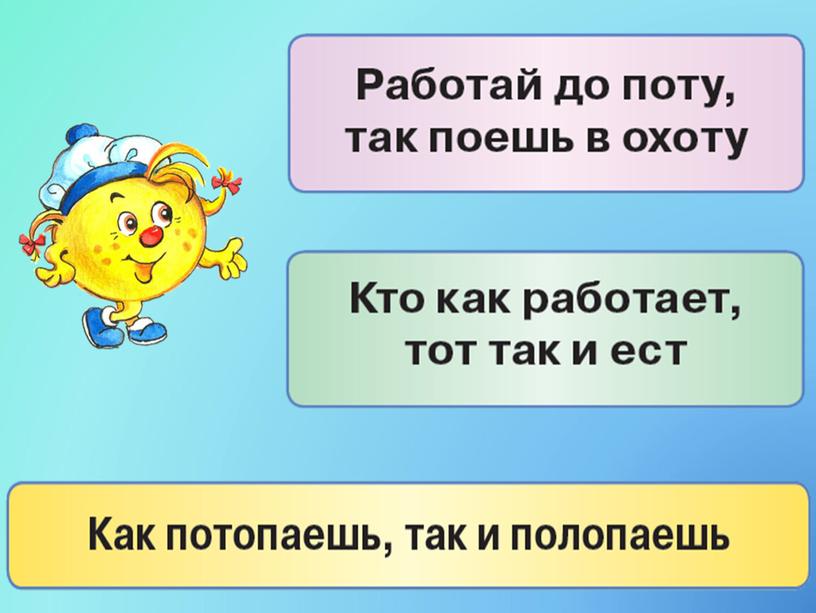 Работай до поту, так поешь в охоту

Кто как работает, тот так и ест

Как потопаешь, так и полопаешь